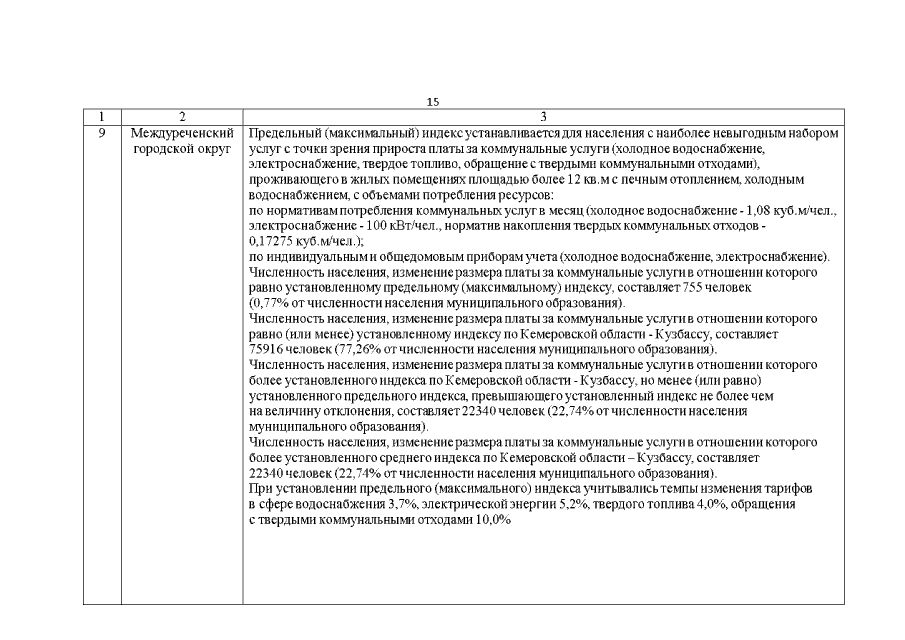 15

| 1 | 2 | 3 |
|---|---|---|
| 9 | Междуреченский городской округ | Предельный (максимальный) индекс устанавливается для населения с наиболее невыгодным набором услуг с точки зрения прироста платы за коммунальные услуги (холодное водоснабжение, электроснабжение, твердое топливо, обращение с твердыми коммунальными отходами), проживающего в жилых помещениях площадью более 12 кв.м с печным отоплением, холодным водоснабжением, с объемами потребления ресурсов: по нормативам потребления коммунальных услуг в месяц (холодное водоснабжение - 1,08 куб.м/чел., электроснабжение - 100 кВт/чел., норматив накопления твердых коммунальных отходов - 0,17275 куб.м/чел.); по индивидуальным и общедомовым приборам учета (холодное водоснабжение, электроснабжение). Численность населения, изменение размера платы за коммунальные услуги в отношении которого равно установленному предельному (максимальному) индексу, составляет 755 человек (0,77% от численности населения муниципального образования). Численность населения, изменение размера платы за коммунальные услуги в отношении которого равно (или менее) установленному индексу по Кемеровской области - Кузбассу, составляет 75916 человек (77,26% от численности населения муниципального образования). Численность населения, изменение размера платы за коммунальные услуги в отношении которого более установленного индекса по Кемеровской области - Кузбассу, но менее (или равно) установленного предельного индекса, превышающего установленный индекс не более чем на величину отклонения, составляет 22340 человек (22,74% от численности населения муниципального образования). Численность населения, изменение размера платы за коммунальные услуги в отношении которого более установленного среднего индекса по Кемеровской области – Кузбассу, составляет 22340 человек (22,74% от численности населения муниципального образования). При установлении предельного (максимального) индекса учитывались темпы изменения тарифов в сфере водоснабжения 3,7%, электрической энергии 5,2%, твердого топлива 4,0%, обращения с твердыми коммунальными отходами 10,0% |